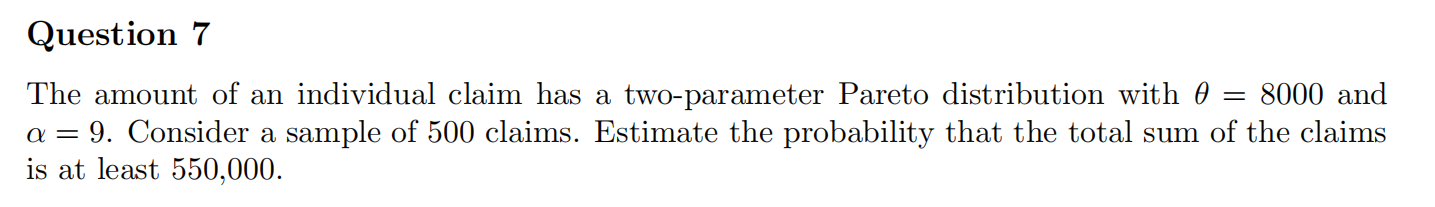 Question 7

The amount of an individual claim has a two-parameter Pareto distribution with $\theta = 8000$ and $\alpha = 9$. Consider a sample of 500 claims. Estimate the probability that the total sum of the claims is at least 550,000.